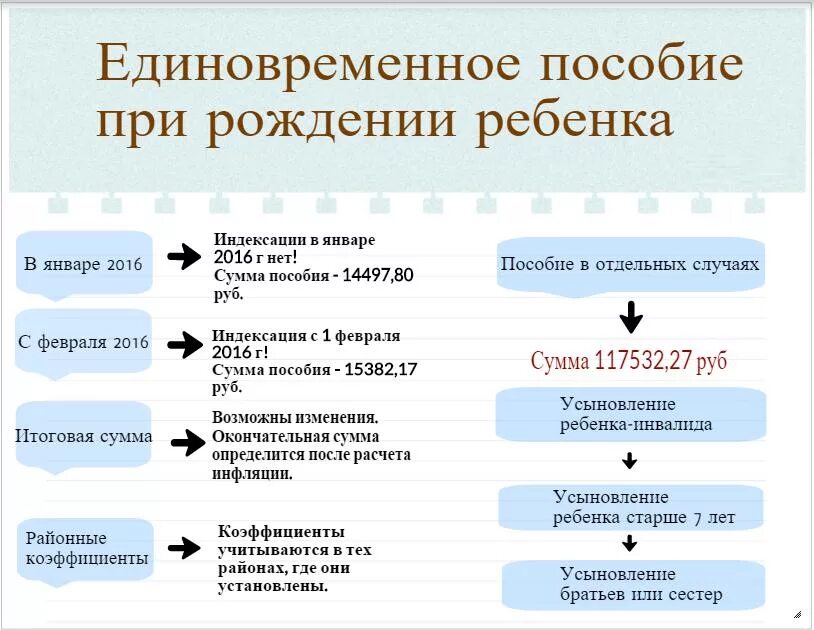 Единовременное пособие при рождении ребенка

В январе 2016

Индексации в январе 2016 г нет!
Сумма пособия - 14497,80 руб.

С февраля 2016

Индексация с 1 февраля 2016 г!
Сумма пособия - 15382,17 руб.

Итоговая сумма

Возможны изменения. Окончательная сумма определится после расчета инфляции.

Районные коэффициенты

Коэффициенты учитываются в тех районах, где они установлены.

Пособие в отдельных случаях

Сумма 117532,27 руб

Усыновление ребенка-инвалида

Усыновление ребенка старше 7 лет

Усыновление братьев или сестер